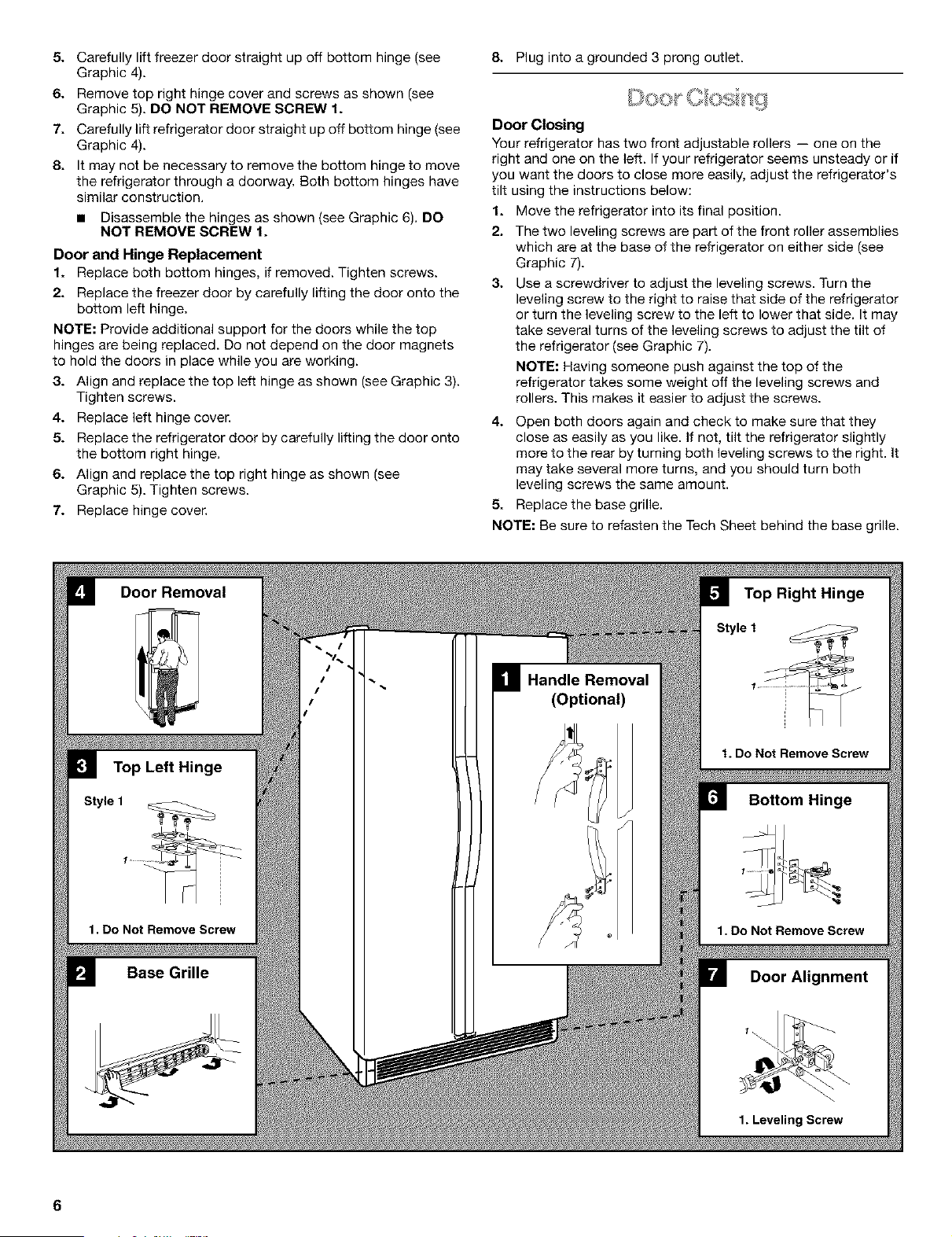 5. Carefully lift freezer door straight up off bottom hinge (see Graphic 4).

6. Remove top right hinge cover and screws as shown (see Graphic 5). DO NOT REMOVE SCREW 1.

7. Carefully lift refrigerator door straight up off bottom hinge (see Graphic 4).

8. It may not be necessary to remove the bottom hinge to move the refrigerator through a doorway. Both bottom hinges have similar construction.

■ Disassemble the hinges as shown (see Graphic 6). DO NOT REMOVE SCREW 1.

Door and Hinge Replacement

1. Replace both bottom hinges, if removed. Tighten screws.

2. Replace the freezer door by carefully lifting the door onto the bottom left hinge.

NOTE: Provide additional support for the doors while the top hinges are being replaced. Do not depend on the door magnets to hold the doors in place while you are working.

3. Align and replace the top left hinge as shown (see Graphic 3). Tighten screws.

4. Replace left hinge cover.

5. Replace the refrigerator door by carefully lifting the door onto the bottom right hinge.

6. Align and replace the top right hinge as shown (see Graphic 5). Tighten screws.

7. Replace hinge cover.

8. Plug into a grounded 3 prong outlet.

Door Closing

Door Closing

Your refrigerator has two front adjustable rollers — one on the right and one on the left. If your refrigerator seems unsteady or if you want the doors to close more easily, adjust the refrigerator's tilt using the instructions below:

1. Move the refrigerator into its final position.

2. The two leveling screws are part of the front roller assemblies which are at the base of the refrigerator on either side (see Graphic 7).

3. Use a screwdriver to adjust the leveling screws. Turn the leveling screw to the right to raise that side of the refrigerator or turn the leveling screw to the left to lower that side. It may take several turns of the leveling screws to adjust the tilt of the refrigerator (see Graphic 7).

NOTE: Having someone push against the top of the refrigerator takes some weight off the leveling screws and rollers. This makes it easier to adjust the screws.

4. Open both doors again and check to make sure that they close as easily as you like. If not, tilt the refrigerator slightly more to the rear by turning both leveling screws to the right. It may take several more turns, and you should turn both leveling screws the same amount.

5. Replace the base grille.

NOTE: Be sure to refasten the Tech Sheet behind the base grille.

4 Door Removal

3 Top Left Hinge
Style 1
1
1. Do Not Remove Screw

2 Base Grille

1 Handle Removal (Optional)

5 Top Right Hinge
Style 1
1
1. Do Not Remove Screw

6 Bottom Hinge
1
1. Do Not Remove Screw

7 Door Alignment
1
1. Leveling Screw

6